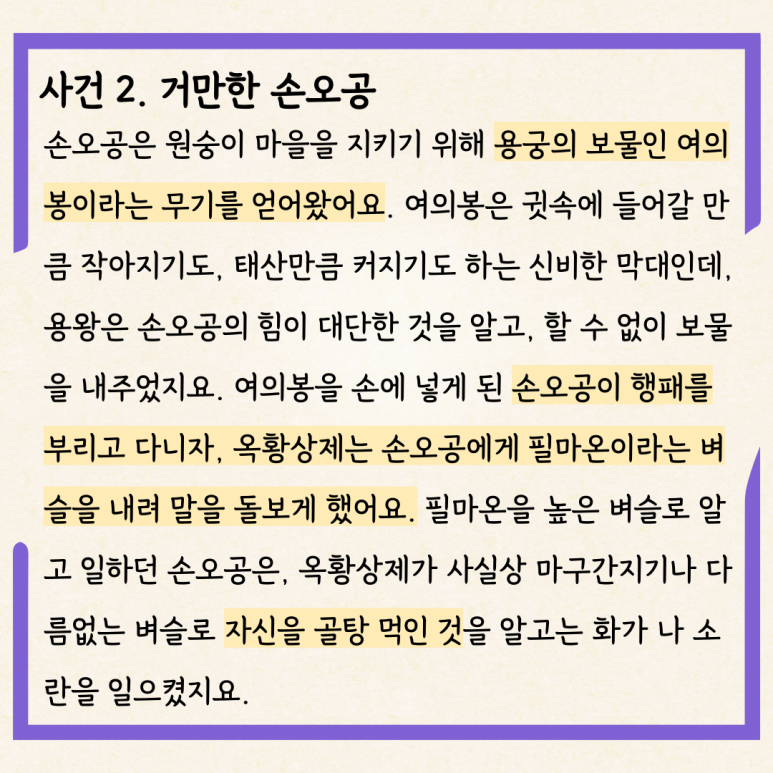 사건 2. 거만한 손오공

손오공은 원숭이 마을을 지키기 위해 용궁의 보물인 여의봉이라는 무기를 얻어왔어요. 여의봉은 귓속에 들어갈 만큼 작아지기도, 태산만큼 커지기도 하는 신비한 막대인데, 용왕은 손오공의 힘이 대단한 것을 알고, 할 수 없이 보물을 내주었지요. 여의봉을 손에 넣게 된 손오공이 행패를 부리고 다니자, 옥황상제는 손오공에게 필마온이라는 벼슬을 내려 말을 돌보게 했어요. 필마온을 높은 벼슬로 알고 일하던 손오공은, 옥황상제가 사실상 마구간지기나 다름없는 벼슬로 자신을 골탕 먹인 것을 알고는 화가 나 소란을 일으켰지요.